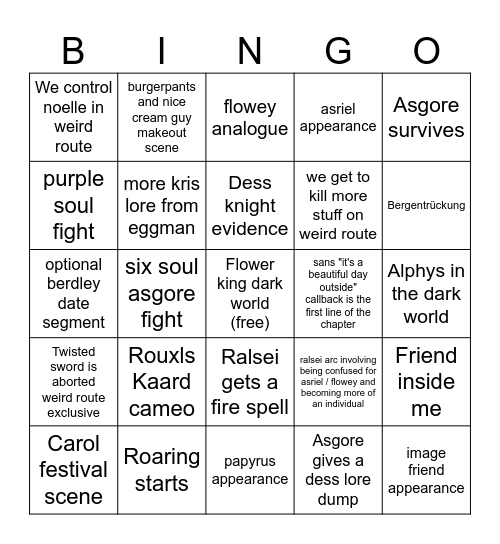 | B | I | N | G | O |
|---|---|---|---|---|
| We control noelle in weird route | burgerpants and nice cream guy makeout scene | flowey analogue | asriel appearance | Asgore survives |
| purple soul fight | more kris lore from eggman | Dess knight evidence | we get to kill more stuff on weird route | Bergentrückung |
| optional berdley date segment | six soul asgore fight | Flower king dark world (free) | sans "it's a beautiful day outside" callback is the first line of the chapter | Alphys in the dark world |
| Twisted sword is aborted weird route exclusive | Rouxls Kaard cameo | Ralsei gets a fire spell | ralsei arc involving being confused for asriel / flowey and becoming more of an individual | Friend inside me |
| Carol festival scene | Roaring starts | papyrus appearance | Asgore gives a dess lore dump | image friend appearance |